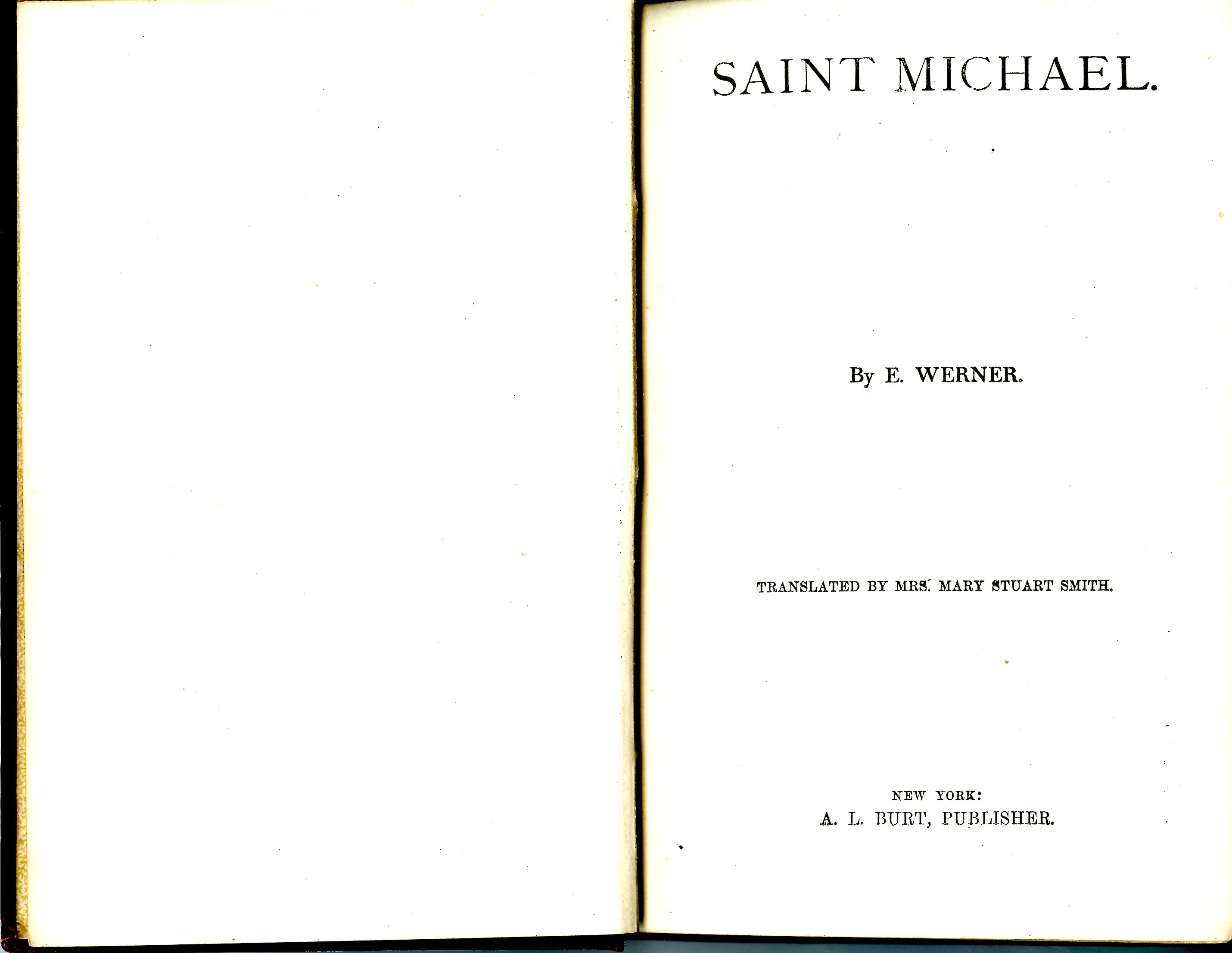 SAINT MICHAEL.

By E. WERNER.

TRANSLATED BY MRS. MARY STUART SMITH.

NEW YORK:
A. L. BURT, PUBLISHER.